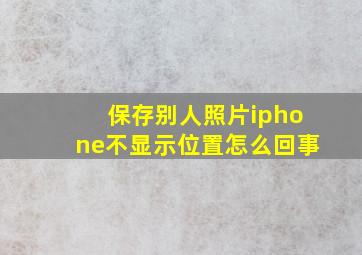 保存别人照片iphone不显示位置怎么回事